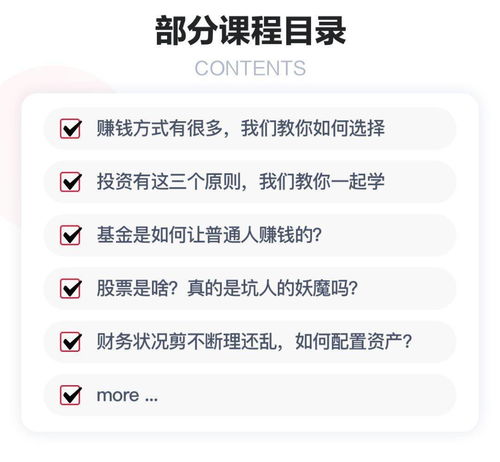 部分课程目录

CONTENTS

赚钱方式有很多，我们教你如何选择

投资有这三个原则，我们教你一起学

基金是如何让普通人赚钱的?

股票是啥?真的是坑人的妖魔吗?

财务状况剪不断理还乱，如何配置资产?

more ...